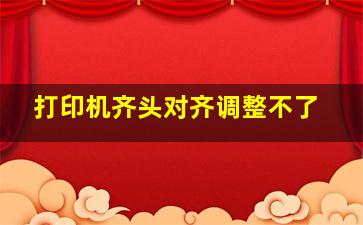 打印机齐头对齐调整不了